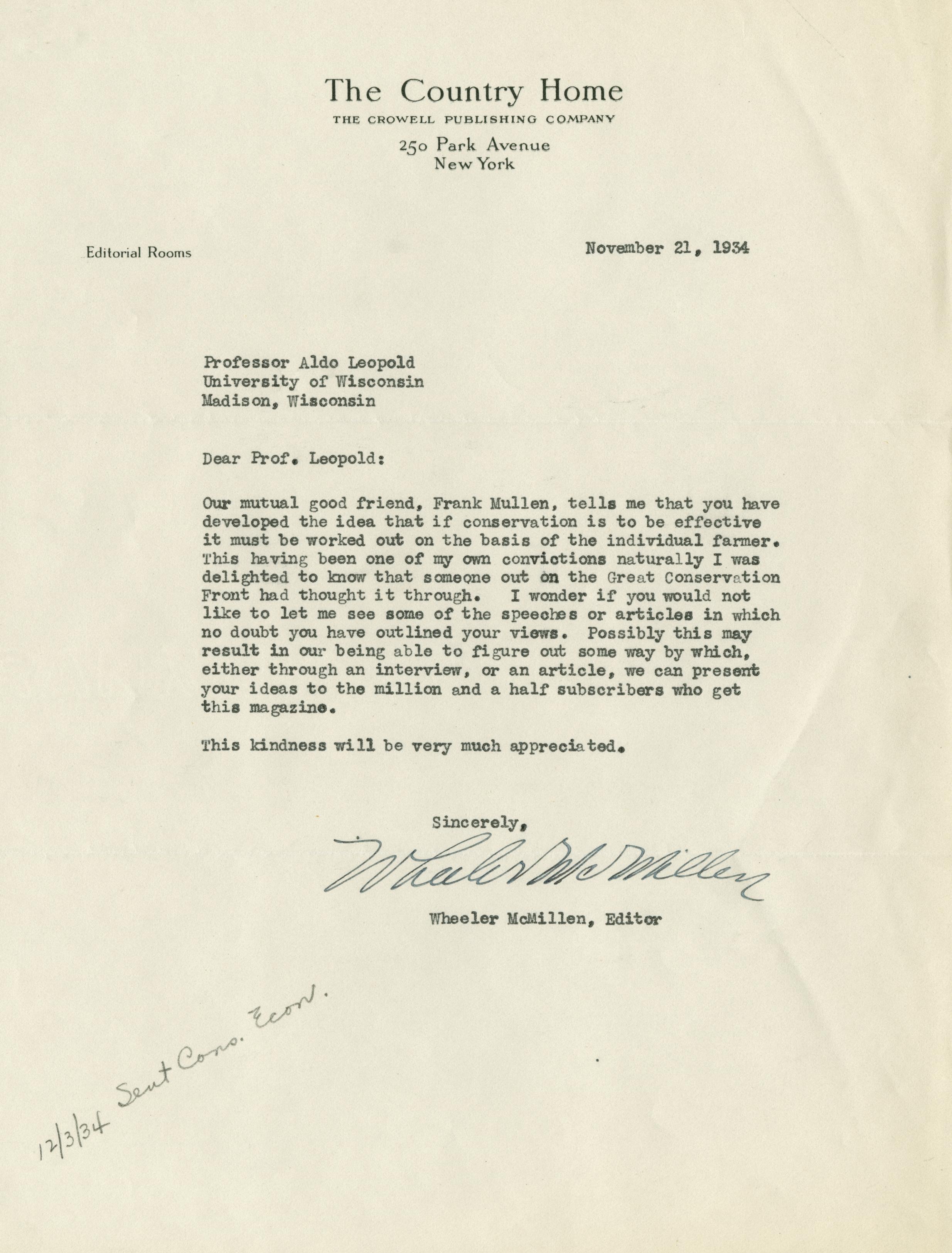 The Country Home
THE CROWELL PUBLISHING COMPANY
250 Park Avenue
New York

Editorial Rooms

November 21, 1934

Professor Aldo Leopold
University of Wisconsin
Madison, Wisconsin

Dear Prof. Leopold:

Our mutual good friend, Frank Mullen, tells me that you have developed the idea that if conservation is to be effective it must be worked out on the basis of the individual farmer. This having been one of my own convictions naturally I was delighted to know that someone out on the Great Conservation Front had thought it through. I wonder if you would not like to let me see some of the speeches or articles in which no doubt you have outlined your views. Possibly this may result in our being able to figure out some way by which, either through an interview, or an article, we can present your ideas to the million and a half subscribers who get this magazine.

This kindness will be very much appreciated.

Sincerely,

Wheeler McMillen

Wheeler McMillen, Editor

12/3/34 Sent Cons. Econ.